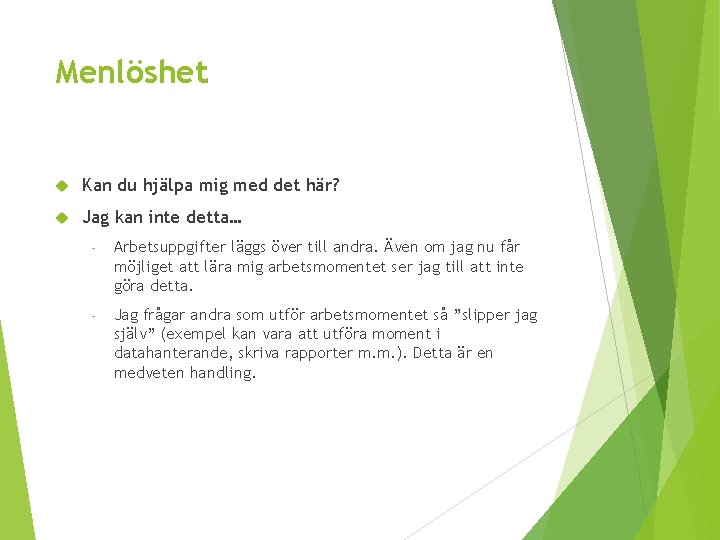 Menlöshet

Kan du hjälpa mig med det här?

Jag kan inte detta…

- Arbetsuppgifter läggs över till andra. Även om jag nu får möjliget att lära mig arbetsmomentet ser jag till att inte göra detta.

- Jag frågar andra som utför arbetsmomentet så ”slipper jag själv” (exempel kan vara att utföra moment i datahanterande, skriva rapporter m.m.). Detta är en medveten handling.